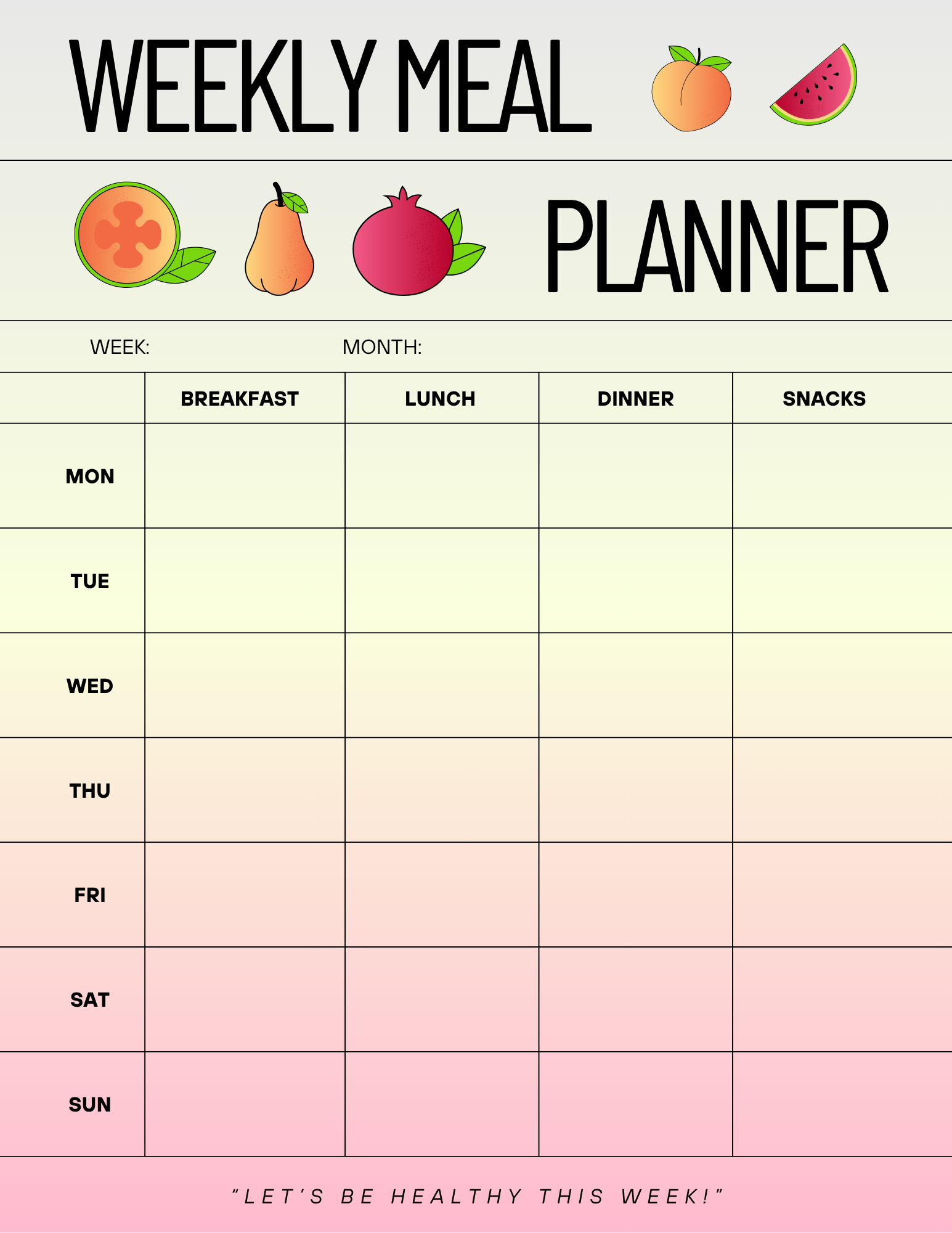 WEEKLY MEAL

PLANNER

WEEK: MONTH:

| | BREAKFAST | LUNCH | DINNER | SNACKS |
|---|---|---|---|---|
| MON | | | | |
| TUE | | | | |
| WED | | | | |
| THU | | | | |
| FRI | | | | |
| SAT | | | | |
| SUN | | | | |

"LET'S BE HEALTHY THIS WEEK!"